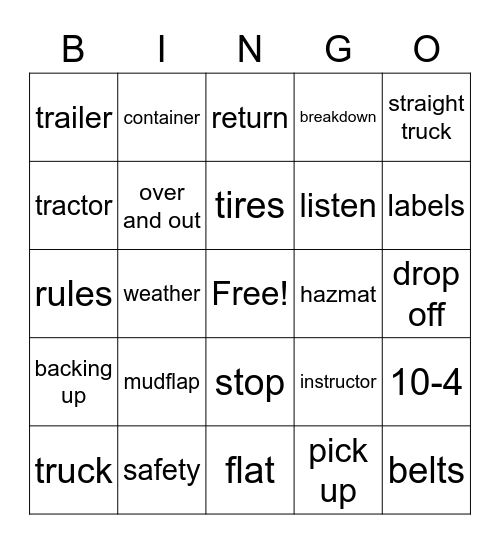 | B | I | N | G | O |
|---|---|---|---|---|
| trailer | container | return | breakdown | straight truck |
| tractor | over and out | tires | listen | labels |
| rules | weather | Free! | hazmat | drop off |
| backing up | mudflap | stop | instructor | 10-4 |
| truck | safety | flat | pick up | belts |